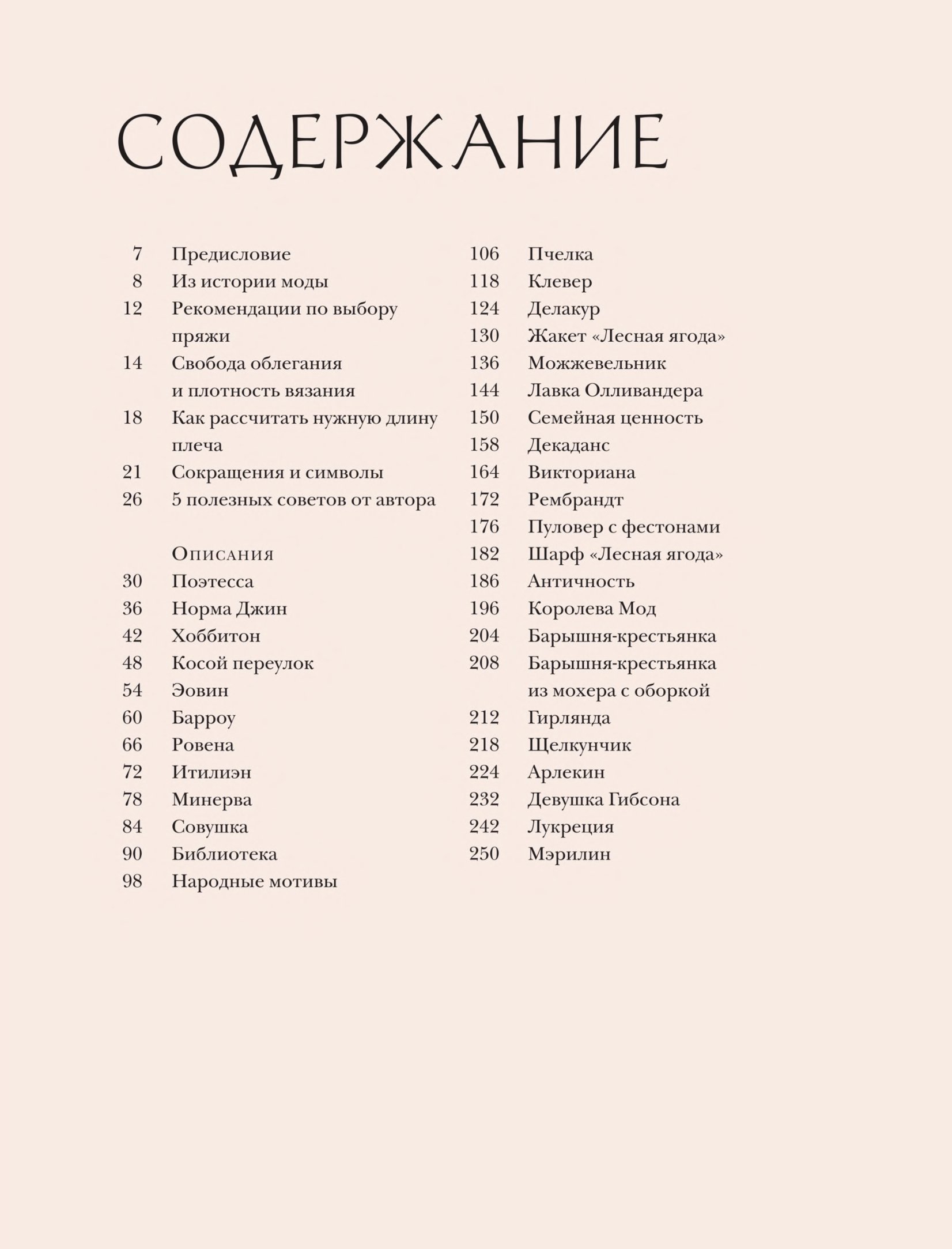 СОДЕРЖАНИЕ

7 Предисловие
8 Из истории моды
12 Рекомендации по выбору пряжи
14 Свобода облегания и плотность вязания
18 Как рассчитать нужную длину плеча
21 Сокращения и символы
26 5 полезных советов от автора

Описания
30 Поэтесса
36 Норма Джин
42 Хоббитон
48 Косой переулок
54 Эовин
60 Барроу
66 Ровена
72 Итилиэн
78 Минерва
84 Совушка
90 Библиотека
98 Народные мотивы

106 Пчелка
118 Клевер
124 Делакур
130 Жакет «Лесная ягода»
136 Можжевельник
144 Лавка Олливандера
150 Семейная ценность
158 Декаданс
164 Викториана
172 Рембрандт
176 Пуловер с фестонами
182 Шарф «Лесная ягода»
186 Античность
196 Королева Мод
204 Барышня-крестьянка
208 Барышня-крестьянка из мохера с оборкой
212 Гирлянда
218 Щелкунчик
224 Арлекин
232 Девушка Гибсона
242 Лукреция
250 Мэрилин